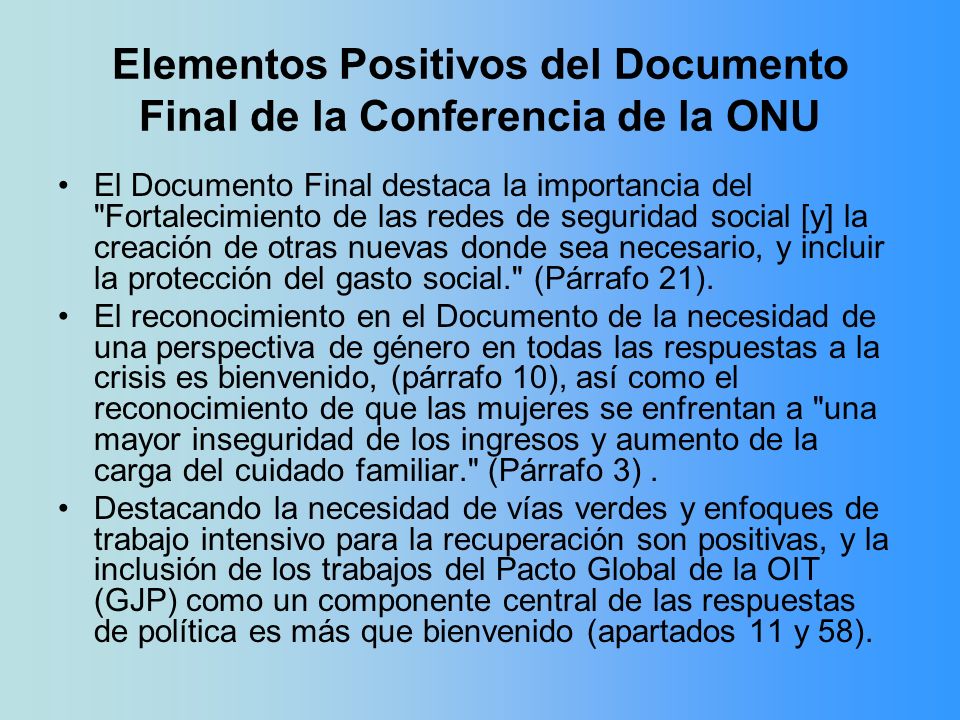 Elementos Positivos del Documento Final de la Conferencia de la ONU

• El Documento Final destaca la importancia del "Fortalecimiento de las redes de seguridad social [y] la creación de otras nuevas donde sea necesario, y incluir la protección del gasto social." (Párrafo 21).
• El reconocimiento en el Documento de la necesidad de una perspectiva de género en todas las respuestas a la crisis es bienvenido, (párrafo 10), así como el reconocimiento de que las mujeres se enfrentan a "una mayor inseguridad de los ingresos y aumento de la carga del cuidado familiar." (Párrafo 3) .
• Destacando la necesidad de vías verdes y enfoques de trabajo intensivo para la recuperación son positivas, y la inclusión de los trabajos del Pacto Global de la OIT (GJP) como un componente central de las respuestas de política es más que bienvenido (apartados 11 y 58).